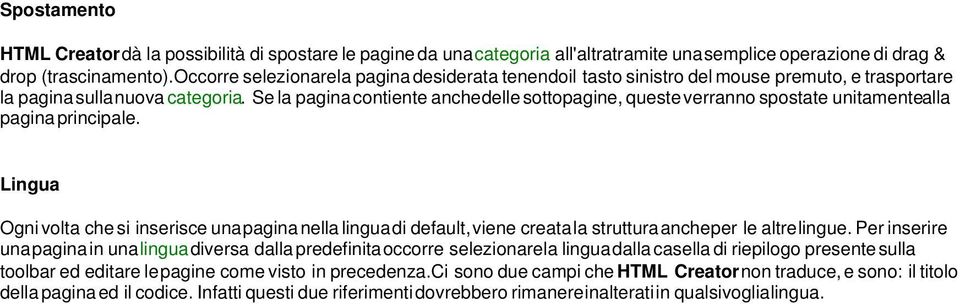 Spostamento

HTML Creator dà la possibilità di spostare le pagine da una categoria all'altra tramite una semplice operazione di drag & drop (trascinamento). Occorre selezionare la pagina desiderata tenendo il tasto sinistro del mouse premuto, e trasportare la pagina sulla nuova categoria. Se la pagina contiente anche delle sottopagine, queste verranno spostate unitamente alla pagina principale.

Lingua

Ogni volta che si inserisce una pagina nella lingua di default, viene creata la struttura anche per le altre lingue. Per inserire una pagina in una lingua diversa dalla predefinita occorre selezionare la lingua dalla casella di riepilogo presente sulla toolbar ed editare le pagine come visto in precedenza. Ci sono due campi che HTML Creator non traduce, e sono: il titolo della pagina ed il codice. Infatti questi due riferimenti dovrebbero rimanere inalterati in qualsivoglia lingua.